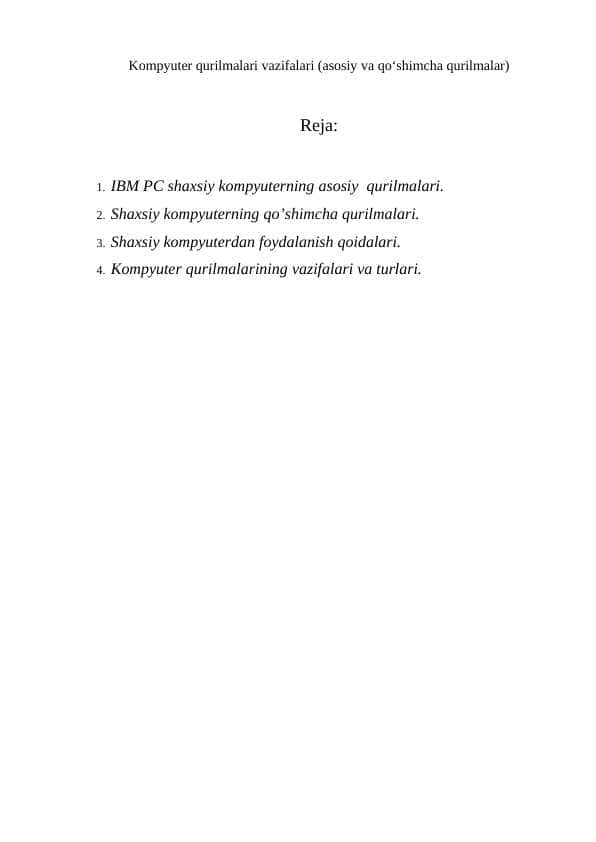 Kompyuter qurilmalari vazifalari (asosiy va qo‘shimcha qurilmalar)

Reja:

1. IBM PC shaxsiy kompyuterning asosiy qurilmalari.
2. Shaxsiy kompyuterning qo’shimcha qurilmalari.
3. Shaxsiy kompyuterdan foydalanish qoidalari.
4. Kompyuter qurilmalarining vazifalari va turlari.